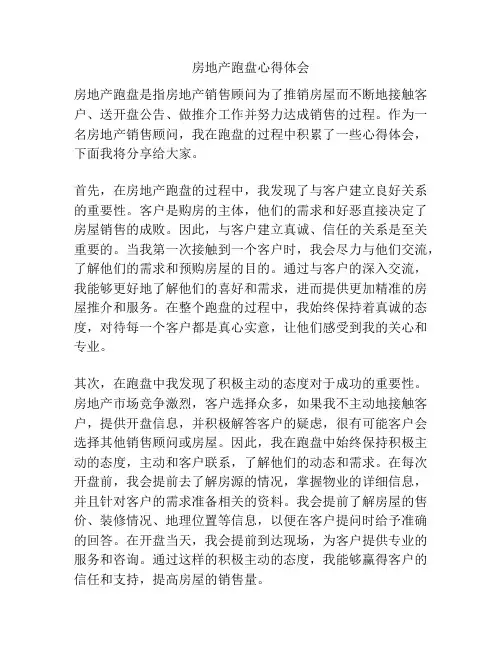 房地产跑盘心得体会

房地产跑盘是指房地产销售顾问为了推销房屋而不断地接触客户、送开盘公告、做推介工作并努力达成销售的过程。作为一名房地产销售顾问，我在跑盘的过程中积累了一些心得体会，下面我将分享给大家。

首先，在房地产跑盘的过程中，我发现了与客户建立良好关系的重要性。客户是购房的主体，他们的需求和好恶直接决定了房屋销售的成败。因此，与客户建立真诚、信任的关系是至关重要的。当我第一次接触到一个客户时，我会尽力与他们交流，了解他们的需求和预购房屋的目的。通过与客户的深入交流，我能够更好地了解他们的喜好和需求，进而提供更加精准的房屋推介和服务。在整个跑盘的过程中，我始终保持着真诚的态度，对待每一个客户都是真心实意，让他们感受到我的关心和专业。

其次，在跑盘中我发现了积极主动的态度对于成功的重要性。房地产市场竞争激烈，客户选择众多，如果我不主动地接触客户，提供开盘信息，并积极解答客户的疑虑，很有可能客户会选择其他销售顾问或房屋。因此，我在跑盘中始终保持积极主动的态度，主动和客户联系，了解他们的动态和需求。在每次开盘前，我会提前去了解房源的情况，掌握物业的详细信息，并且针对客户的需求准备相关的资料。我会提前了解房屋的售价、装修情况、地理位置等信息，以便在客户提问时给予准确的回答。在开盘当天，我会提前到达现场，为客户提供专业的服务和咨询。通过这样的积极主动的态度，我能够赢得客户的信任和支持，提高房屋的销售量。